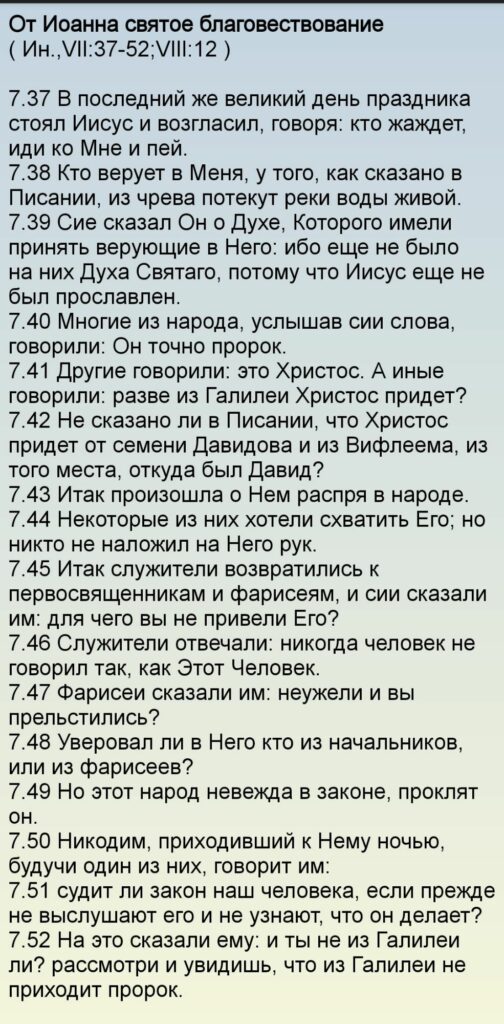 От Иоанна святое благовествование
( Ин.,VII:37-52;VIII:12 )

7.37 В последний же великий день праздника стоял Иисус и возгласил, говоря: кто жаждет, иди ко Мне и пей.
7.38 Кто верует в Меня, у того, как сказано в Писании, из чрева потекут реки воды живой.
7.39 Сие сказал Он о Духе, Которого имели принять верующие в Него: ибо еще не было на них Духа Святаго, потому что Иисус еще не был прославлен.
7.40 Многие из народа, услышав сии слова, говорили: Он точно пророк.
7.41 Другие говорили: это Христос. А иные говорили: разве из Галилеи Христос придет?
7.42 Не сказано ли в Писании, что Христос придет от семени Давидова и из Вифлеема, из того места, откуда был Давид?
7.43 Итак произошла о Нем распря в народе.
7.44 Некоторые из них хотели схватить Его; но никто не наложил на Него рук.
7.45 Итак служители возвратились к первосвященникам и фарисеям, и сии сказали им: для чего вы не привели Его?
7.46 Служители отвечали: никогда человек не говорил так, как Этот Человек.
7.47 Фарисеи сказали им: неужели и вы прельстились?
7.48 Уверовал ли в Него кто из начальников, или из фарисеев?
7.49 Но этот народ невежда в законе, проклят он.
7.50 Никодим, приходивший к Нему ночью, будучи один из них, говорит им:
7.51 судит ли закон наш человека, если прежде не выслушают его и не узнают, что он делает?
7.52 На это сказали ему: и ты не из Галилеи ли? рассмотри и увидишь, что из Галилеи не приходит пророк.